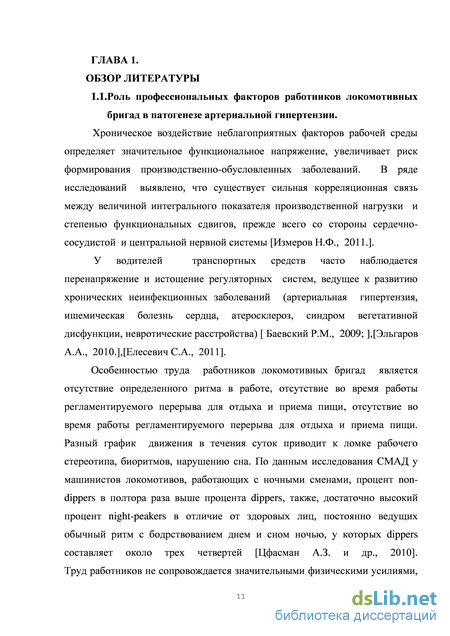 ГЛАВА 1.

ОБЗОР ЛИТЕРАТУРЫ

1.1.Роль профессиональных факторов работников локомотивных бригад в патогенезе артериальной гипертензии.

Хроническое воздействие неблагоприятных факторов рабочей среды определяет значительное функциональное напряжение, увеличивает риск формирования производственно-обусловленных заболеваний. В ряде исследований выявлено, что существует сильная корреляционная связь между величиной интегрального показателя производственной нагрузки и степенью функциональных сдвигов, прежде всего со стороны сердечно-сосудистой и центральной нервной системы [Измеров Н.Ф., 2011.].

У водителей транспортных средств часто наблюдается перенапряжение и истощение регуляторных систем, ведущее к развитию хронических неинфекционных заболеваний (артериальная гипертензия, ишемическая болезнь сердца, атеросклероз, синдром вегетативной дисфункции, невротические расстройства) [ Баевский Р.М., 2009; ],[Эльгаров А.А., 2010.],[Елесевич С.А., 2011].

Особенностью труда работников локомотивных бригад является отсутствие определенного ритма в работе, отсутствие во время работы регламентируемого перерыва для отдыха и приема пищи, отсутствие во время работы регламентируемого перерыва для отдыха и приема пищи. Разный график движения в течения суток приводит к ломке рабочего стереотипа, биоритмов, нарушению сна. По данным исследования СМАД у машинистов локомотивов, работающих с ночными сменами, процент non-dippers в полтора раза выше процента dippers, также, достаточно высокий процент night-peakers в отличие от здоровых лиц, постоянно ведущих обычный ритм с бодрствованием днем и сном ночью, у которых dippers составляет около трех четвертей [Цфасман А.З. и др., 2010]. Труд работников не сопровождается значительными физическими усилиями,

11

dsLib.net
библиотека диссертаций